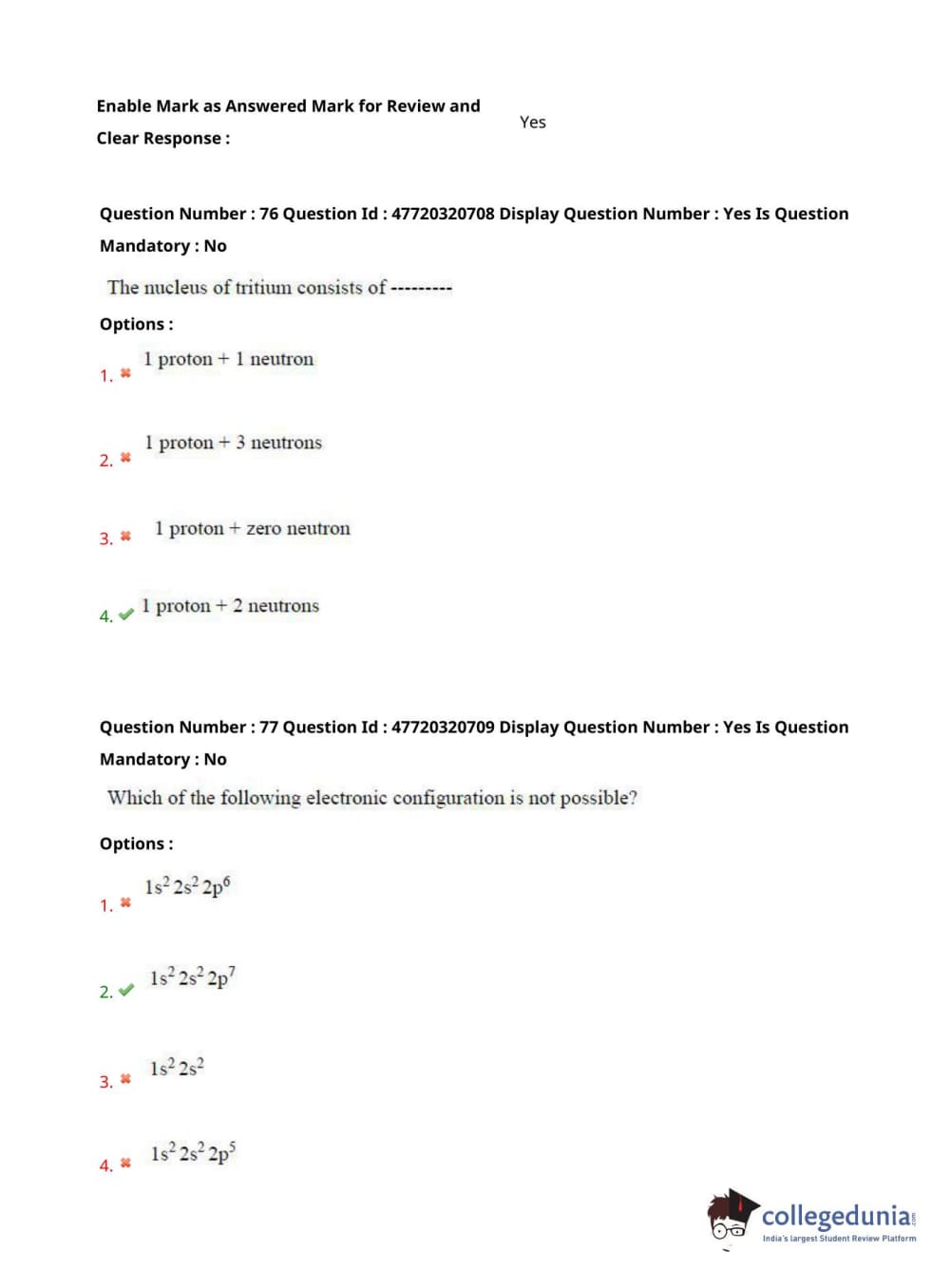 Enable Mark as Answered Mark for Review and Clear Response : Yes

Question Number : 76 Question Id : 47720320708 Display Question Number : Yes Is Question Mandatory : No

The nucleus of tritium consists of ---------

Options :

1. ✖ 1 proton + 1 neutron

2. ✖ 1 proton + 3 neutrons

3. ✖ 1 proton + zero neutron

4. ✔ 1 proton + 2 neutrons

Question Number : 77 Question Id : 47720320709 Display Question Number : Yes Is Question Mandatory : No

Which of the following electronic configuration is not possible?

Options :

1. ✖ $1s^2 2s^2 2p^6$

2. ✔ $1s^2 2s^2 2p^7$

3. ✖ $1s^2 2s^2$

4. ✖ $1s^2 2s^2 2p^5$

collegedunia.com
India's largest Student Review Platform